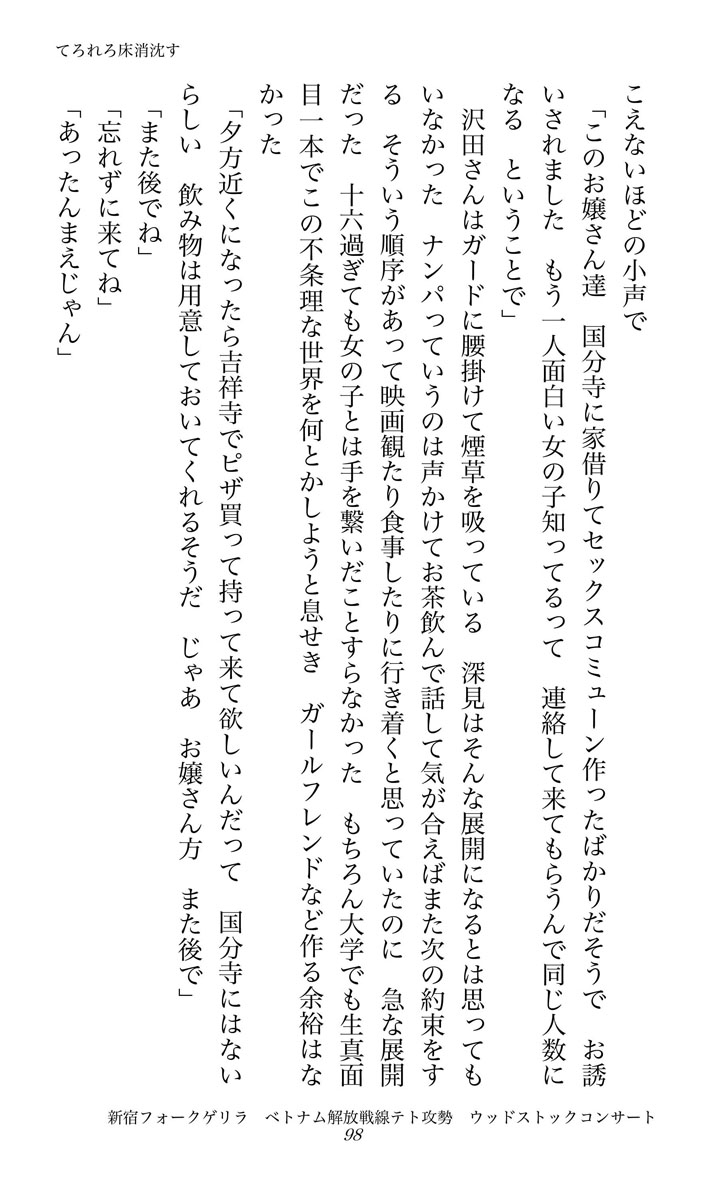 てろれろ床消沈す

こえないほどの小声で

「このお嬢さん達　国分寺に家借りてセックスコミューン作ったばかりだそうで　お誘いされました　もう一人面白い女の子知ってるって　連絡して来てもらうんで同じ人数になる　ということで」

沢田さんはガードに腰掛けて煙草を吸っている　深見はそんな展開になるとは思ってもいなかった　ナンパっていうのは声かけてお茶飲んで話して気が合えばまた次の約束をする　そういう順序があって映画観たり食事したりに行き着くと思っていたのに　急な展開だった　十六過ぎても女の子とは手を繋いだことすらなかった　もちろん大学でも生真面目一本でこの不条理な世界を何とかしようと息せき　ガールフレンドなど作る余裕はなかった

「夕方近くになったら吉祥寺でピザ買って持って来て欲しいんだって　国分寺にはないらしい　飲み物は用意しておいてくれるそうだ　じゃあ　お嬢さん方　また後で」

「また後でね」

「忘れずに来てね」

「あったんまえじゃん」

新宿フォークゲリラ　ベトナム解放戦線テト攻勢　ウッドストックコンサート
98